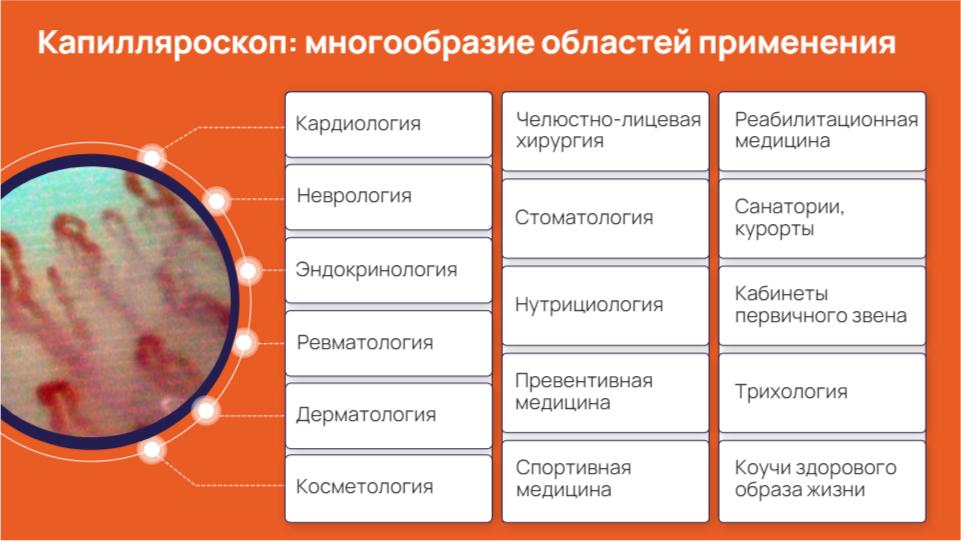 Капилляроскоп: многообразие областей применения

Кардиология

Неврология

Эндокринология

Ревматология

Дерматология

Косметология

Челюстно-лицевая хирургия

Стоматология

Нутрициология

Превентивная медицина

Спортивная медицина

Реабилитационная медицина

Санатории, курорты

Кабинеты первичного звена

Трихология

Коучи здорового образа жизни